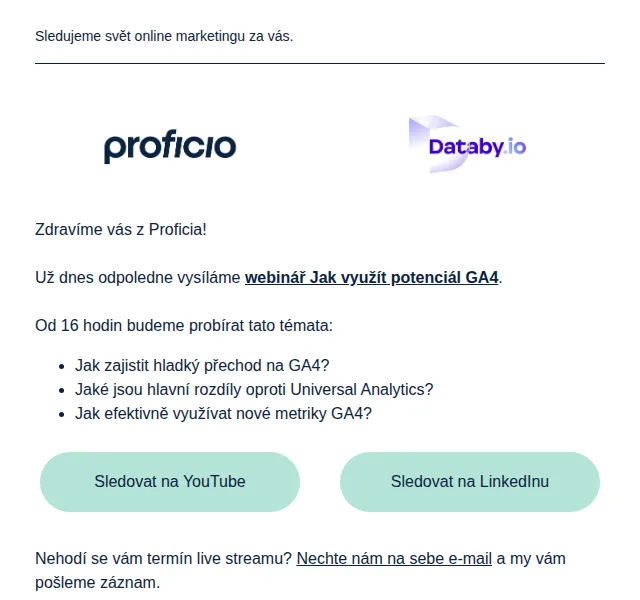 Sledujeme svět online marketingu za vás.

proficio

Databy.io

Zdravíme vás z Proficia!

Už dnes odpoledne vysíláme webinář Jak využít potenciál GA4.

Od 16 hodin budeme probírat tato témata:

- Jak zajistit hladký přechod na GA4?
- Jaké jsou hlavní rozdíly oproti Universal Analytics?
- Jak efektivně využívat nové metriky GA4?

Sledovat na YouTube

Sledovat na LinkedInu

Nehodí se vám termín live streamu? Nechte nám na sebe e-mail a my vám pošleme záznam.